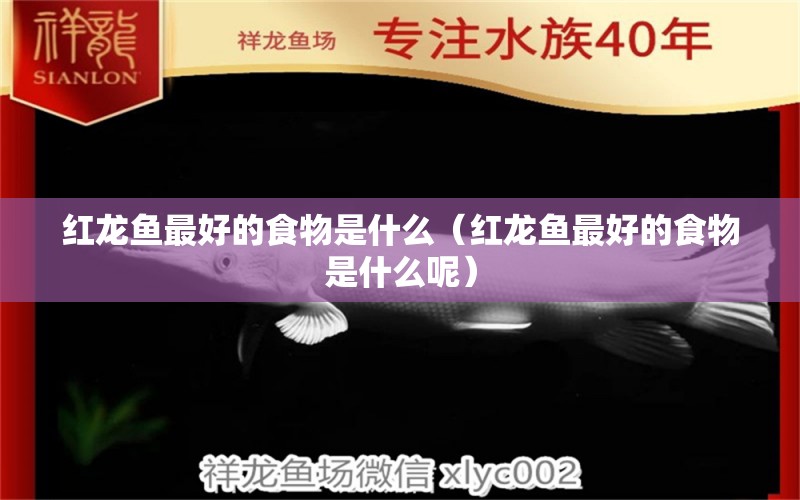 祥龍
SIANLON

祥龙鱼场 专注水族40年

红龙鱼最好的食物是什么（红龙鱼最好的食物是什么呢）

祥龙鱼场微信 xlyc002